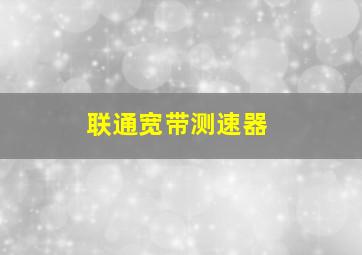 联通宽带测速器